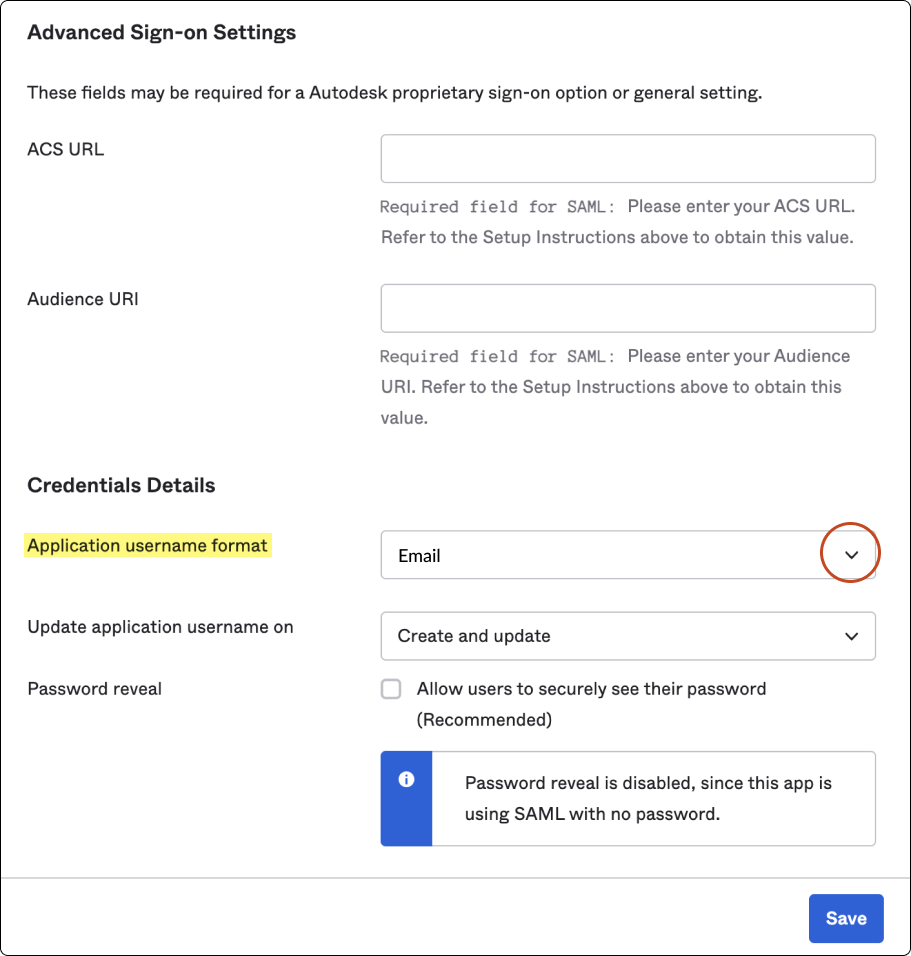 Advanced Sign-on Settings

These fields may be required for a Autodesk proprietary sign-on option or general setting.

ACS URL

Required field for SAML: Please enter your ACS URL. Refer to the Setup Instructions above to obtain this value.

Audience URI

Required field for SAML: Please enter your Audience URI. Refer to the Setup Instructions above to obtain this value.

Credentials Details

Application username format

Email

Update application username on

Create and update

Password reveal

Allow users to securely see their password (Recommended)

Password reveal is disabled, since this app is using SAML with no password.

Save